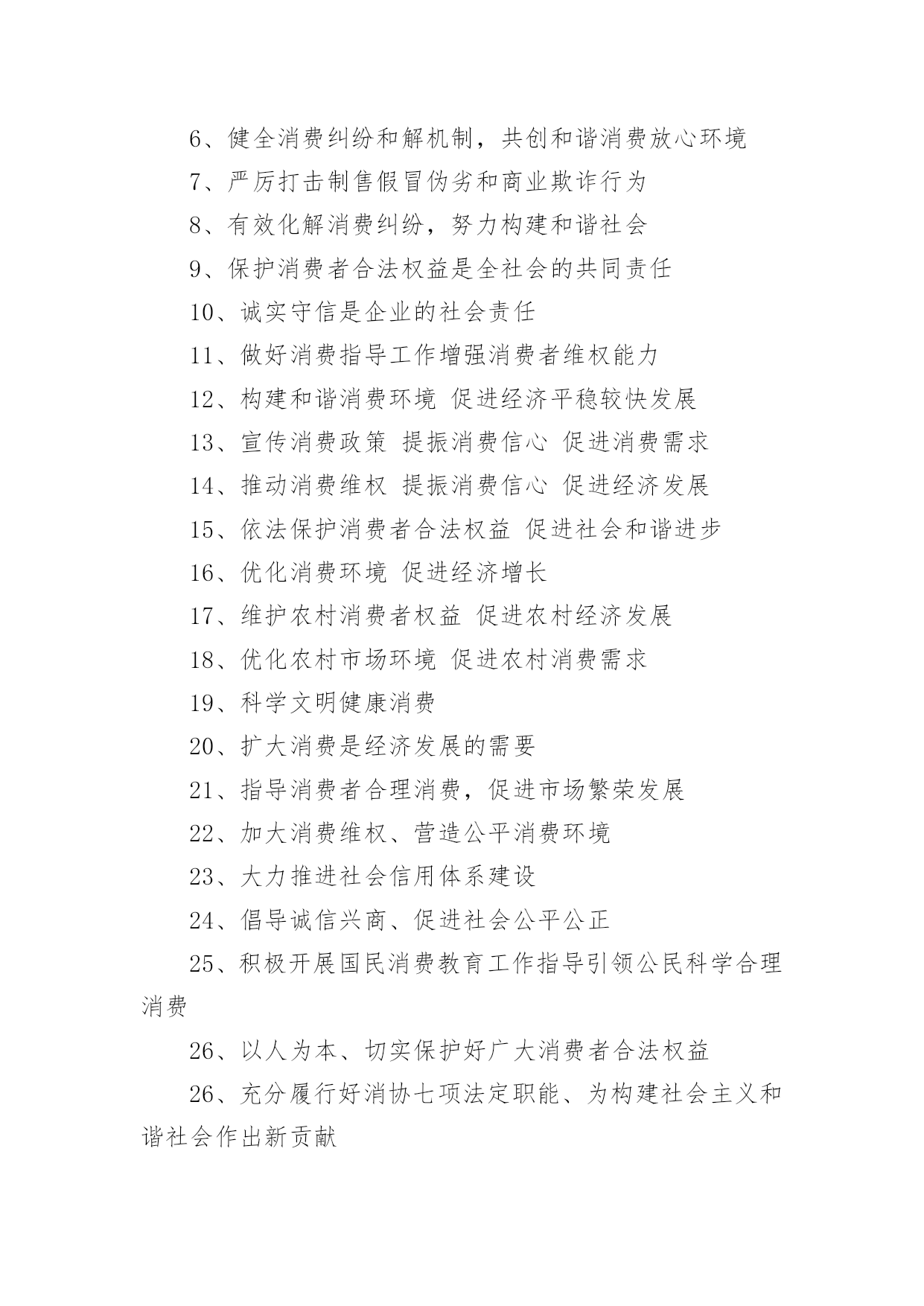 6、健全消费纠纷和解机制，共创和谐消费放心环境

7、严厉打击制售假冒伪劣和商业欺诈行为

8、有效化解消费纠纷，努力构建和谐社会

9、保护消费者合法权益是全社会的共同责任

10、诚实守信是企业的社会责任

11、做好消费指导工作增强消费者维权能力

12、构建和谐消费环境 促进经济平稳较快发展

13、宣传消费政策 提振消费信心 促进消费需求

14、推动消费维权 提振消费信心 促进经济发展

15、依法保护消费者合法权益 促进社会和谐进步

16、优化消费环境 促进经济增长

17、维护农村消费者权益 促进农村经济发展

18、优化农村市场环境 促进农村消费需求

19、科学文明健康消费

20、扩大消费是经济发展的需要

21、指导消费者合理消费，促进市场繁荣发展

22、加大消费维权、营造公平消费环境

23、大力推进社会信用体系建设

24、倡导诚信兴商、促进社会公平公正

25、积极开展国民消费教育工作指导引领公民科学合理消费

26、以人为本、切实保护好广大消费者合法权益

26、充分履行好消协七项法定职能、为构建社会主义和谐社会作出新贡献